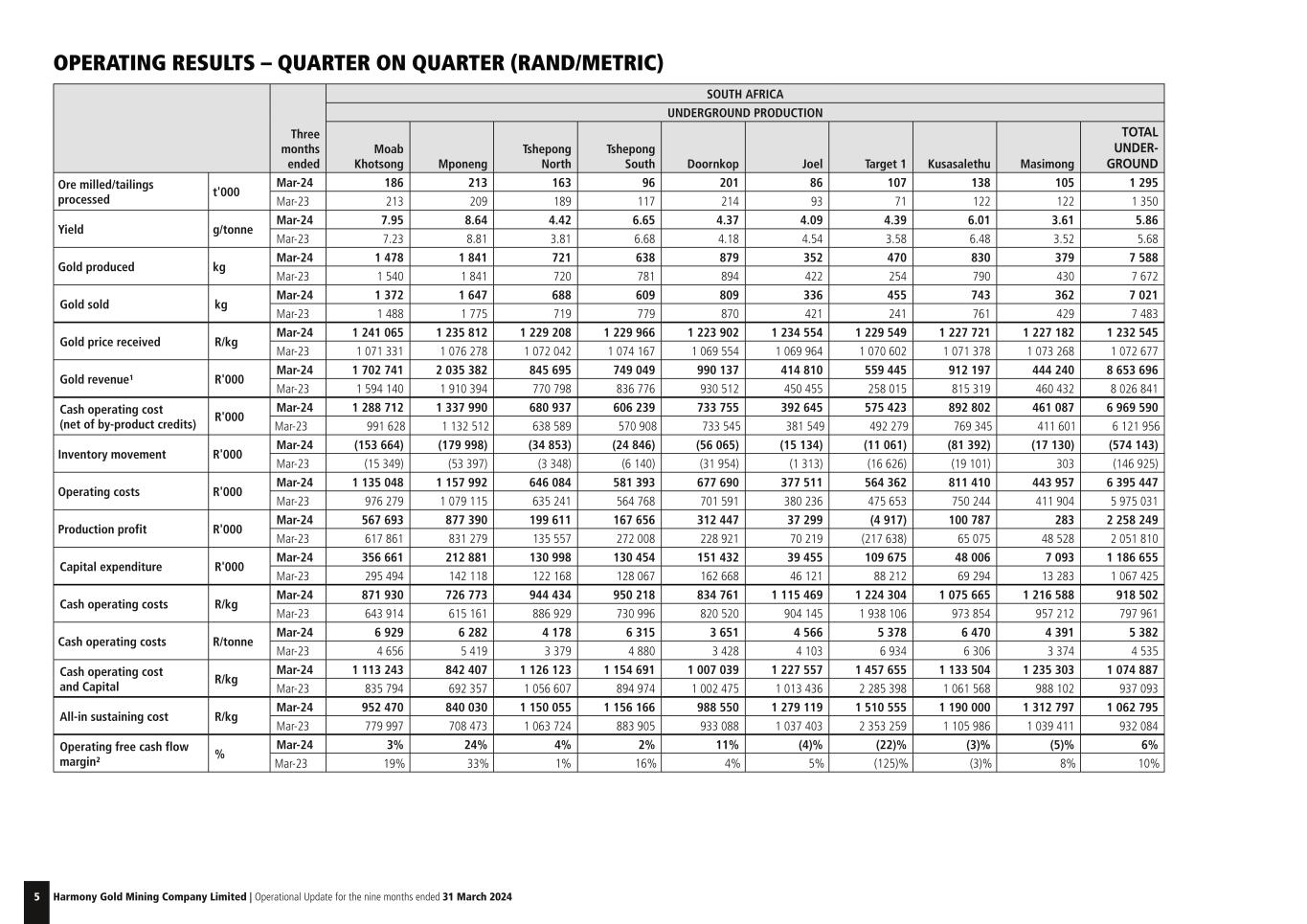 OPERATING RESULTS – QUARTER ON QUARTER (RAND/METRIC)

| | | | SOUTH AFRICA | | | | | | | | | |
|---|---|---|---|---|---|---|---|---|---|---|---|---|
| | | | UNDERGROUND PRODUCTION | | | | | | | | | |
| | | Three months ended | Moab Khotsong | Mponeng | Tshepong North | Tshepong South | Doornkop | Joel | Target 1 | Kusasalethu | Masimong | TOTAL UNDER-GROUND |
| Ore milled/tailings processed | t'000 | Mar-24 | 186 | 213 | 163 | 96 | 201 | 86 | 107 | 138 | 105 | 1 295 |
| | | Mar-23 | 213 | 209 | 189 | 117 | 214 | 93 | 71 | 122 | 122 | 1 350 |
| Yield | g/tonne | Mar-24 | 7.95 | 8.64 | 4.42 | 6.65 | 4.37 | 4.09 | 4.39 | 6.01 | 3.61 | 5.86 |
| | | Mar-23 | 7.23 | 8.81 | 3.81 | 6.68 | 4.18 | 4.54 | 3.58 | 6.48 | 3.52 | 5.68 |
| Gold produced | kg | Mar-24 | 1 478 | 1 841 | 721 | 638 | 879 | 352 | 470 | 830 | 379 | 7 588 |
| | | Mar-23 | 1 540 | 1 841 | 720 | 781 | 894 | 422 | 254 | 790 | 430 | 7 672 |
| Gold sold | kg | Mar-24 | 1 372 | 1 647 | 688 | 609 | 809 | 336 | 455 | 743 | 362 | 7 021 |
| | | Mar-23 | 1 488 | 1 775 | 719 | 779 | 870 | 421 | 241 | 761 | 429 | 7 483 |
| Gold price received | R/kg | Mar-24 | 1 241 065 | 1 235 812 | 1 229 208 | 1 229 966 | 1 223 902 | 1 234 554 | 1 229 549 | 1 227 721 | 1 227 182 | 1 232 545 |
| | | Mar-23 | 1 071 331 | 1 076 278 | 1 072 042 | 1 074 167 | 1 069 554 | 1 069 964 | 1 070 602 | 1 071 378 | 1 073 268 | 1 072 677 |
| Gold revenue¹ | R'000 | Mar-24 | 1 702 741 | 2 035 382 | 845 695 | 749 049 | 990 137 | 414 810 | 559 445 | 912 197 | 444 240 | 8 653 696 |
| | | Mar-23 | 1 594 140 | 1 910 394 | 770 798 | 836 776 | 930 512 | 450 455 | 258 015 | 815 319 | 460 432 | 8 026 841 |
| Cash operating cost (net of by-product credits) | R'000 | Mar-24 | 1 288 712 | 1 337 990 | 680 937 | 606 239 | 733 755 | 392 645 | 575 423 | 892 802 | 461 087 | 6 969 590 |
| | | Mar-23 | 991 628 | 1 132 512 | 638 589 | 570 908 | 733 545 | 381 549 | 492 279 | 769 345 | 411 601 | 6 121 956 |
| Inventory movement | R'000 | Mar-24 | (153 664) | (179 998) | (34 853) | (24 846) | (56 065) | (15 134) | (11 061) | (81 392) | (17 130) | (574 143) |
| | | Mar-23 | (15 349) | (53 397) | (3 348) | (6 140) | (31 954) | (1 313) | (16 626) | (19 101) | 303 | (146 925) |
| Operating costs | R'000 | Mar-24 | 1 135 048 | 1 157 992 | 646 084 | 581 393 | 677 690 | 377 511 | 564 362 | 811 410 | 443 957 | 6 395 447 |
| | | Mar-23 | 976 279 | 1 079 115 | 635 241 | 564 768 | 701 591 | 380 236 | 475 653 | 750 244 | 411 904 | 5 975 031 |
| Production profit | R'000 | Mar-24 | 567 693 | 877 390 | 199 611 | 167 656 | 312 447 | 37 299 | (4 917) | 100 787 | 283 | 2 258 249 |
| | | Mar-23 | 617 861 | 831 279 | 135 557 | 272 008 | 228 921 | 70 219 | (217 638) | 65 075 | 48 528 | 2 051 810 |
| Capital expenditure | R'000 | Mar-24 | 356 661 | 212 881 | 130 998 | 130 454 | 151 432 | 39 455 | 109 675 | 48 006 | 7 093 | 1 186 655 |
| | | Mar-23 | 295 494 | 142 118 | 122 168 | 128 067 | 162 668 | 46 121 | 88 212 | 69 294 | 13 283 | 1 067 425 |
| Cash operating costs | R/kg | Mar-24 | 871 930 | 726 773 | 944 434 | 950 218 | 834 761 | 1 115 469 | 1 224 304 | 1 075 665 | 1 216 588 | 918 502 |
| | | Mar-23 | 643 914 | 615 161 | 886 929 | 730 996 | 820 520 | 904 145 | 1 938 106 | 973 854 | 957 212 | 797 961 |
| Cash operating costs | R/tonne | Mar-24 | 6 929 | 6 282 | 4 178 | 6 315 | 3 651 | 4 566 | 5 378 | 6 470 | 4 391 | 5 382 |
| | | Mar-23 | 4 656 | 5 419 | 3 379 | 4 880 | 3 428 | 4 103 | 6 934 | 6 306 | 3 374 | 4 535 |
| Cash operating cost and Capital | R/kg | Mar-24 | 1 113 243 | 842 407 | 1 126 123 | 1 154 691 | 1 007 039 | 1 227 557 | 1 457 655 | 1 133 504 | 1 235 303 | 1 074 887 |
| | | Mar-23 | 835 794 | 692 357 | 1 056 607 | 894 974 | 1 002 475 | 1 013 436 | 2 285 398 | 1 061 568 | 988 102 | 937 093 |
| All-in sustaining cost | R/kg | Mar-24 | 952 470 | 840 030 | 1 150 055 | 1 156 166 | 988 550 | 1 279 119 | 1 510 555 | 1 190 000 | 1 312 797 | 1 062 795 |
| | | Mar-23 | 779 997 | 708 473 | 1 063 724 | 883 905 | 933 088 | 1 037 403 | 2 353 259 | 1 105 986 | 1 039 411 | 932 084 |
| Operating free cash flow margin² | % | Mar-24 | 3% | 24% | 4% | 2% | 11% | (4)% | (22)% | (3)% | (5)% | 6% |
| | | Mar-23 | 19% | 33% | 1% | 16% | 4% | 5% | (125)% | (3)% | 8% | 10% |

5 Harmony Gold Mining Company Limited | Operational Update for the nine months ended 31 March 2024